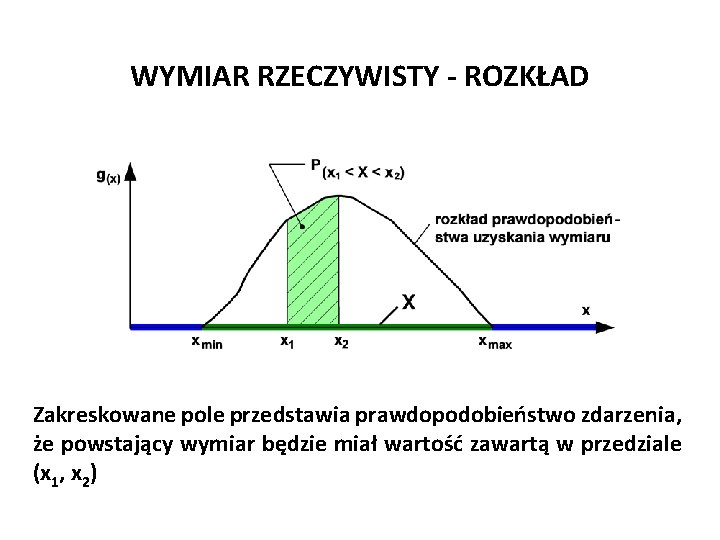 WYMIAR RZECZYWISTY - ROZKŁAD

$g_{(x)}$

$P_{(x_1 < X < x_2)}$

rozkład prawdopodobieństwa uzyskania wymiaru

X

x

$x_{min}$ $x_1$ $x_2$ $x_{max}$

Zakreskowane pole przedstawia prawdopodobieństwo zdarzenia, że powstający wymiar będzie miał wartość zawartą w przedziale ($x_1$, $x_2$)